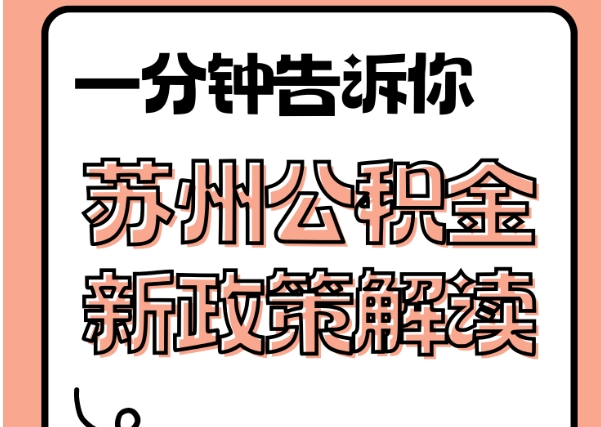 一分钟告诉你

苏州公积金
新政策解读